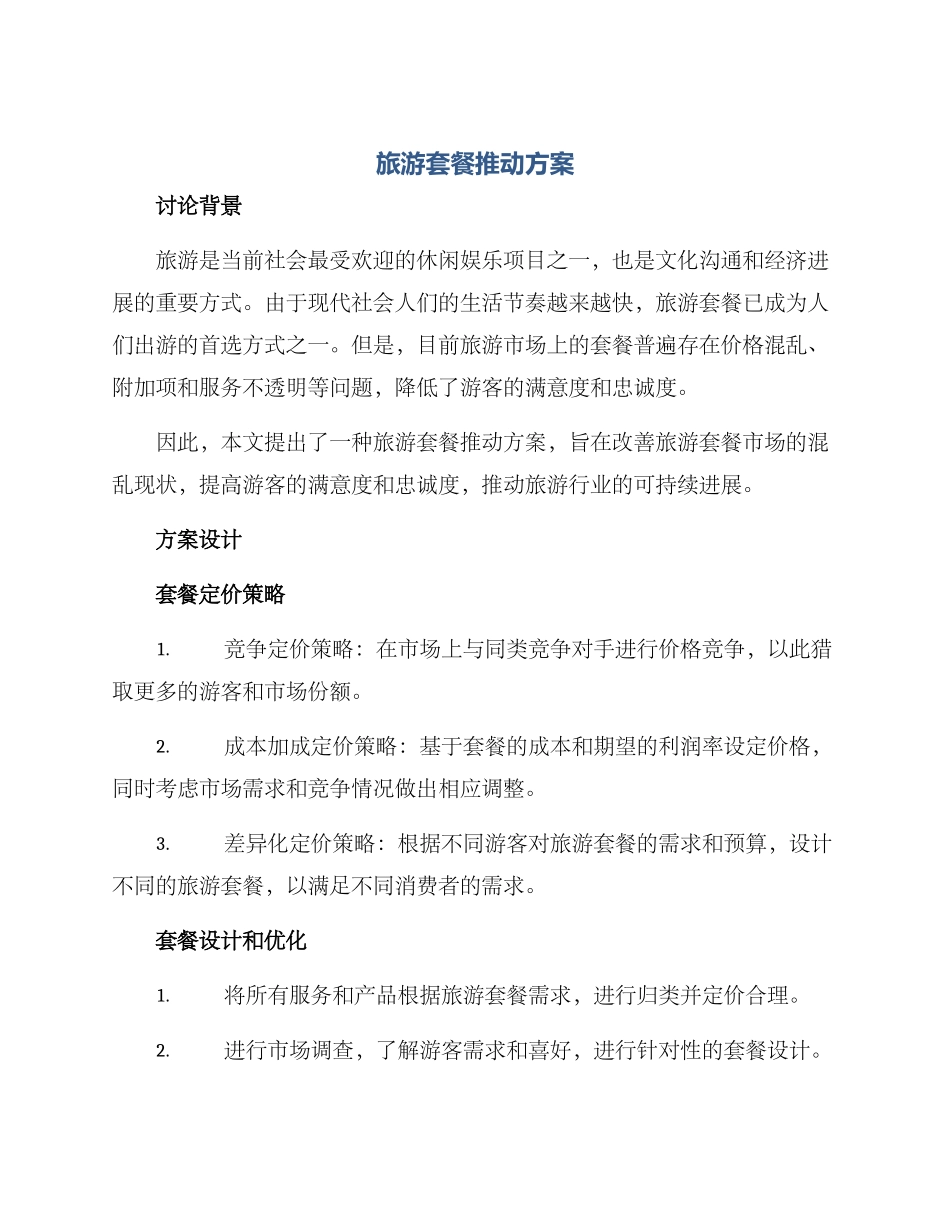 旅游套餐推动方案

讨论背景

旅游是当前社会最受欢迎的休闲娱乐项目之一，也是文化沟通和经济进展的重要方式。由于现代社会人们的生活节奏越来越快，旅游套餐已成为人们出游的首选方式之一。但是，目前旅游市场上的套餐普遍存在价格混乱、附加项和服务不透明等问题，降低了游客的满意度和忠诚度。

因此，本文提出了一种旅游套餐推动方案，旨在改善旅游套餐市场的混乱现状，提高游客的满意度和忠诚度，推动旅游行业的可持续进展。

方案设计

套餐定价策略

1. 竞争定价策略：在市场上与同类竞争对手进行价格竞争，以此猎取更多的游客和市场份额。

2. 成本加成定价策略：基于套餐的成本和期望的利润率设定价格，同时考虑市场需求和竞争情况做出相应调整。

3. 差异化定价策略：根据不同游客对旅游套餐的需求和预算，设计不同的旅游套餐，以满足不同消费者的需求。

套餐设计和优化

1. 将所有服务和产品根据旅游套餐需求，进行归类并定价合理。

2. 进行市场调查，了解游客需求和喜好，进行针对性的套餐设计。